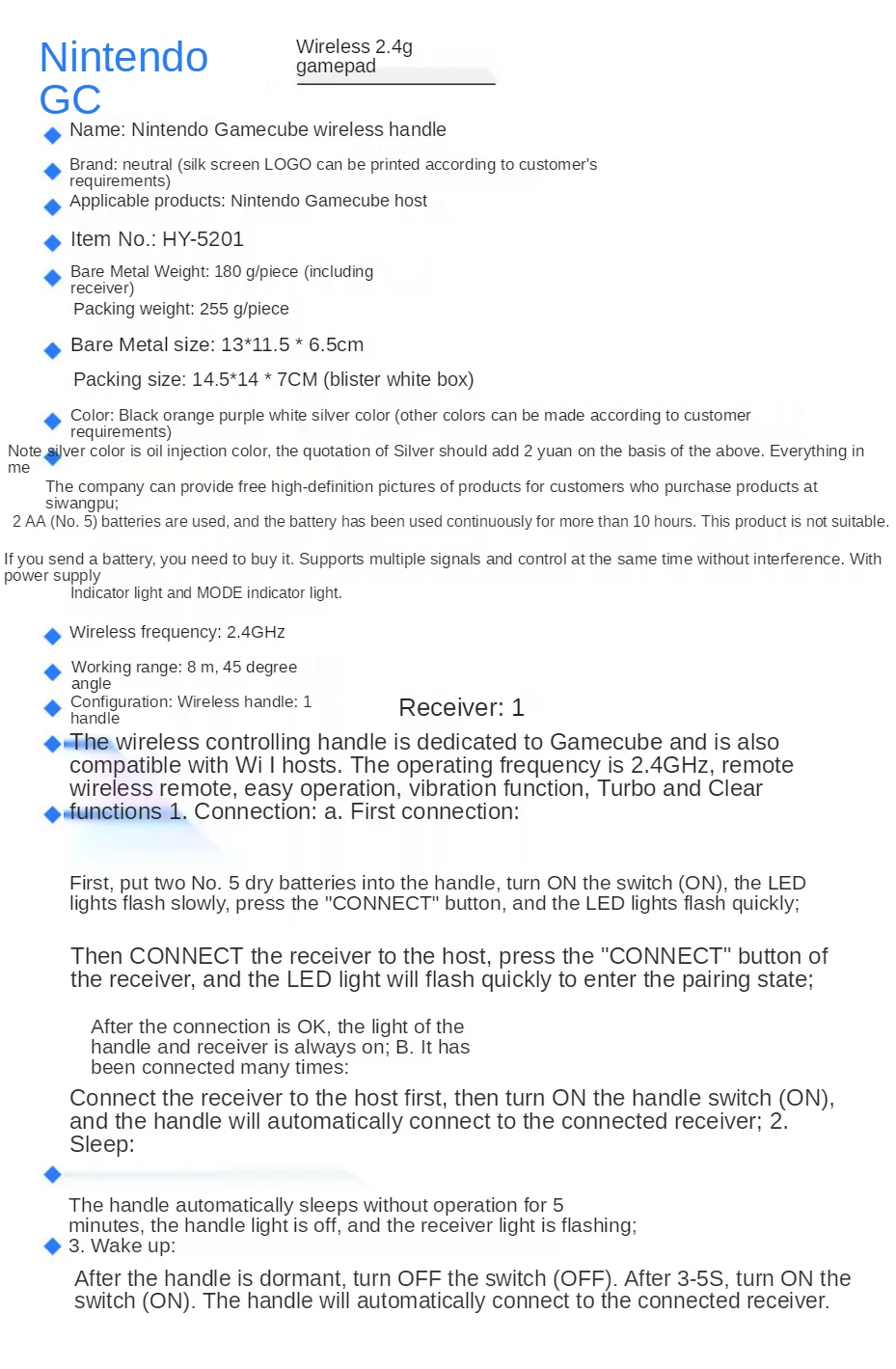 Nintendo GC

Wireless 2.4g gamepad

Name: Nintendo Gamecube wireless handle

Brand: neutral (silk screen LOGO can be printed according to customer's requirements)

Applicable products: Nintendo Gamecube host

Item No.: HY-5201

Bare Metal Weight: 180 g/piece (including receiver)

Packing weight: 255 g/piece

Bare Metal size: 13*11.5 * 6.5cm

Packing size: 14.5*14 * 7CM (blister white box)

Color: Black orange purple white silver color (other colors can be made according to customer requirements)

Note silver color is oil injection color, the quotation of Silver should add 2 yuan on the basis of the above. Everything in me

The company can provide free high-definition pictures of products for customers who purchase products at siwangpu;

2 AA (No. 5) batteries are used, and the battery has been used continuously for more than 10 hours. This product is not suitable.

If you send a battery, you need to buy it. Supports multiple signals and control at the same time without interference. With power supply

Indicator light and MODE indicator light.

Wireless frequency: 2.4GHz

Working range: 8 m, 45 degree angle

Configuration: Wireless handle: 1 handle

Receiver: 1

The wireless controlling handle is dedicated to Gamecube and is also compatible with Wi I hosts. The operating frequency is 2.4GHz, remote wireless remote, easy operation, vibration function, Turbo and Clear functions 1. Connection: a. First connection:

First, put two No. 5 dry batteries into the handle, turn ON the switch (ON), the LED lights flash slowly, press the "CONNECT" button, and the LED lights flash quickly;

Then CONNECT the receiver to the host, press the "CONNECT" button of the receiver, and the LED light will flash quickly to enter the pairing state;

After the connection is OK, the light of the handle and receiver is always on; B. It has been connected many times:

Connect the receiver to the host first, then turn ON the handle switch (ON), and the handle will automatically connect to the connected receiver; 2. Sleep:

The handle automatically sleeps without operation for 5 minutes, the handle light is off, and the receiver light is flashing;

3. Wake up:

After the handle is dormant, turn OFF the switch (OFF). After 3-5S, turn ON the switch (ON). The handle will automatically connect to the connected receiver.